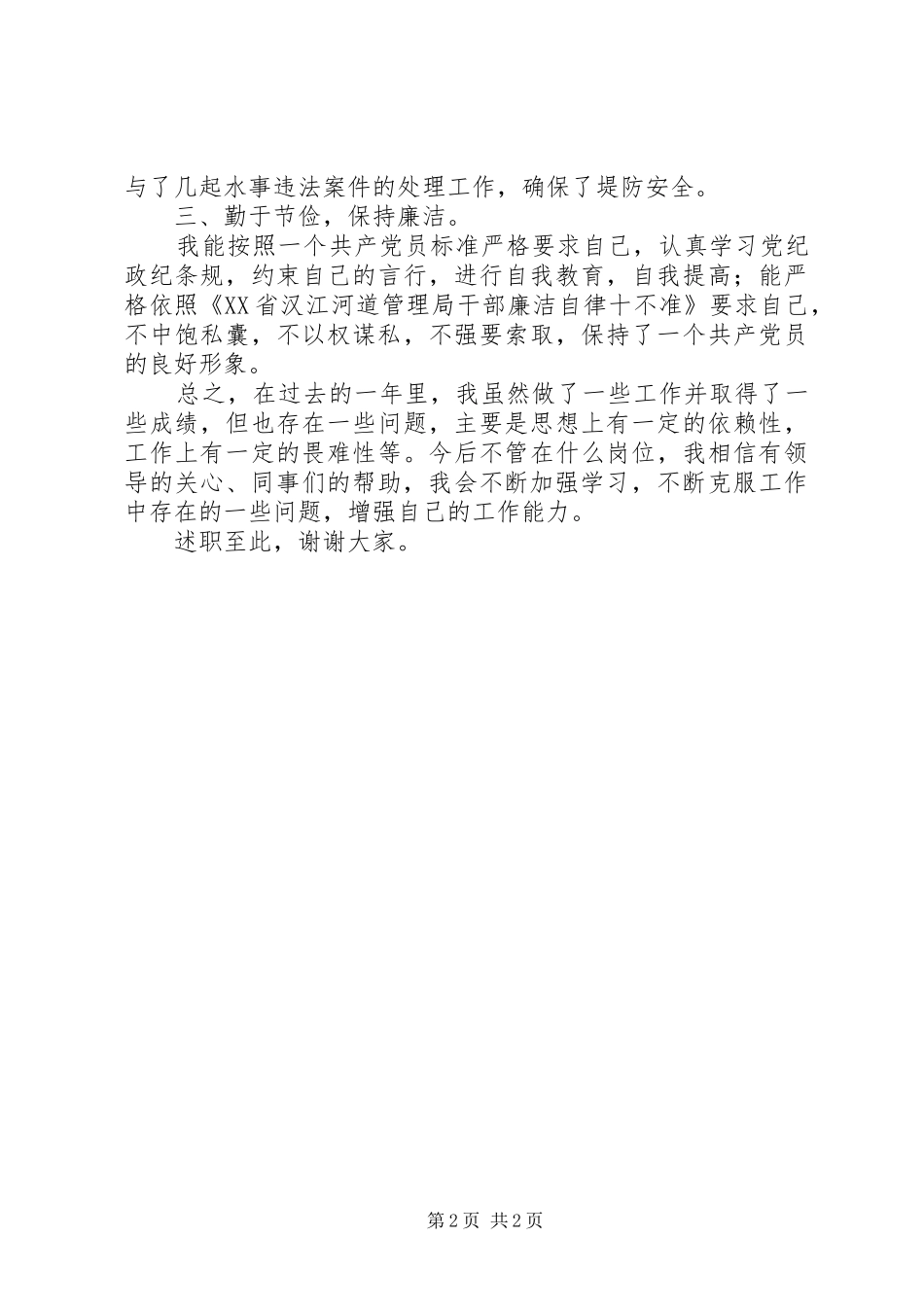 与了几起水事违法案件的处理工作，确保了堤防安全。

三、勤于节俭，保持廉洁。

我能按照一个共产党员标准严格要求自己，认真学习党纪政纪条规，约束自己的言行，进行自我教育，自我提高；能严格依照《XX省汉江河道管理局干部廉洁自律十不准》要求自己，不中饱私囊，不以权谋私，不强要索取，保持了一个共产党员的良好形象。

总之，在过去的一年里，我虽然做了一些工作并取得了一些成绩，但也存在一些问题，主要是思想上有一定的依赖性，工作上有一定的畏难性等。今后不管在什么岗位，我相信有领导的关心、同事们的帮助，我会不断加强学习，不断克服工作中存在的一些问题，增强自己的工作能力。

述职至此，谢谢大家。

第2页 共2页